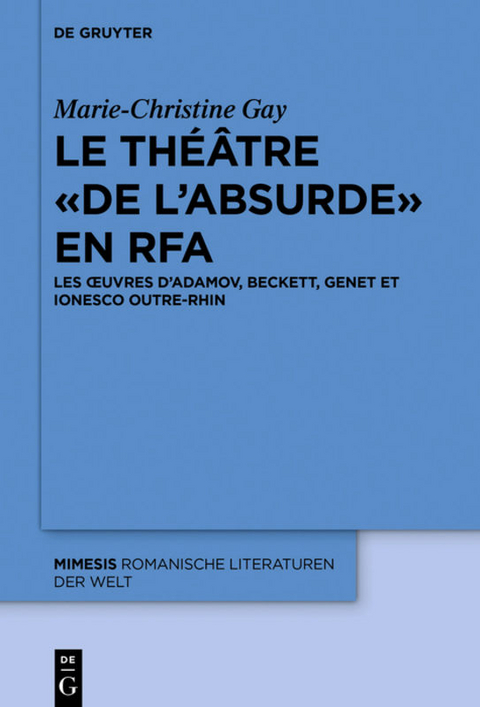 DE GRUYTER

Marie-Christine Gay

LE THÉÂTRE «DE L'ABSURDE» EN RFA

LES ŒUVRES D'ADAMOV, BECKETT, GENET ET IONESCO OUTRE-RHIN

MIMESIS ROMANISCHE LITERATUREN DER WELT

DE G